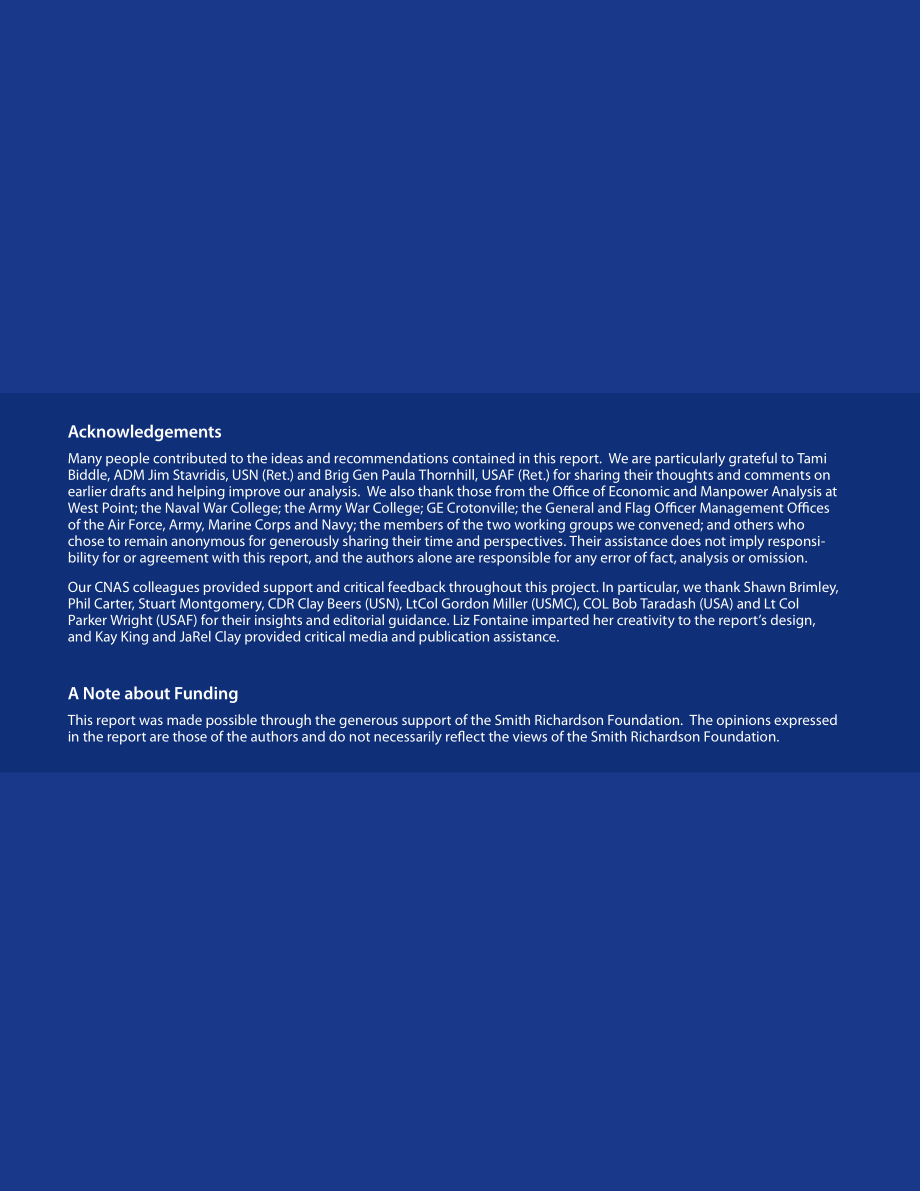 Acknowledgements

Many people contributed to the ideas and recommendations contained in this report. We are particularly grateful to Tami Biddle, ADM Jim Stavridis, USN (Ret.) and Brig Gen Paula Thornhill, USAF (Ret.) for sharing their thoughts and comments on earlier drafts and helping improve our analysis. We also thank those from the Office of Economic and Manpower Analysis at West Point; the Naval War College; the Army War College; GE Crotonville; the General and Flag Officer Management Offices of the Air Force, Army, Marine Corps and Navy; the members of the two working groups we convened; and others who chose to remain anonymous for generously sharing their time and perspectives. Their assistance does not imply responsibility for or agreement with this report, and the authors alone are responsible for any error of fact, analysis or omission.

Our CNAS colleagues provided support and critical feedback throughout this project. In particular, we thank Shawn Brimley, Phil Carter, Stuart Montgomery, CDR Clay Beers (USN), LtCol Gordon Miller (USMC), COL Bob Taradash (USA) and Lt Col Parker Wright (USAF) for their insights and editorial guidance. Liz Fontaine imparted her creativity to the report's design, and Kay King and JaRel Clay provided critical media and publication assistance.

A Note about Funding

This report was made possible through the generous support of the Smith Richardson Foundation. The opinions expressed in the report are those of the authors and do not necessarily reflect the views of the Smith Richardson Foundation.